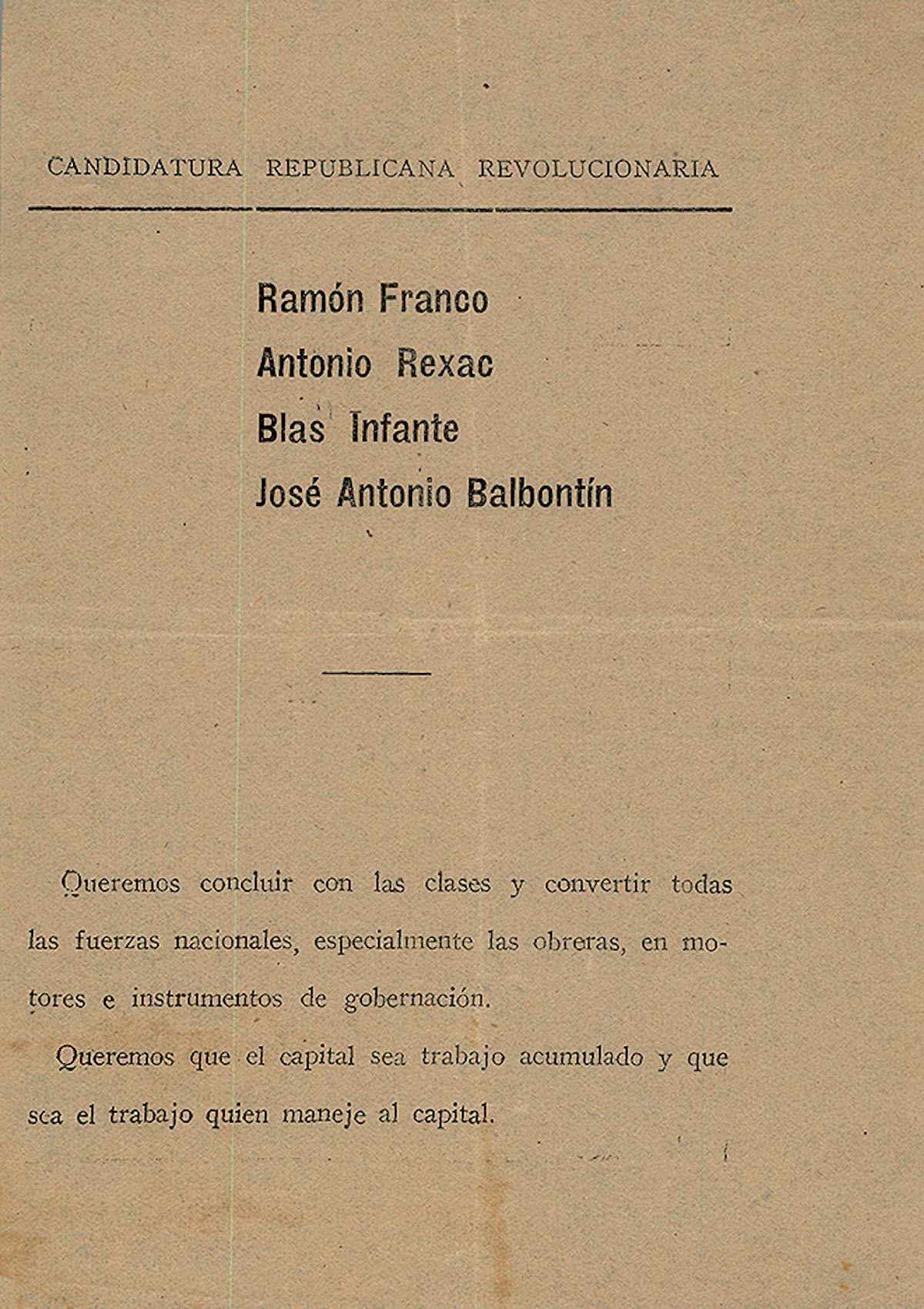 CANDIDATURA REPUBLICANA REVOLUCIONARIA

Ramón Franco
Antonio Rexac
Blas Infante
José Antonio Balbontín

Queremos concluir con las clases y convertir todas las fuerzas nacionales, especialmente las obreras, en motores e instrumentos de gobernación.

Queremos que el capital sea trabajo acumulado y que sea el trabajo quien maneje al capital.